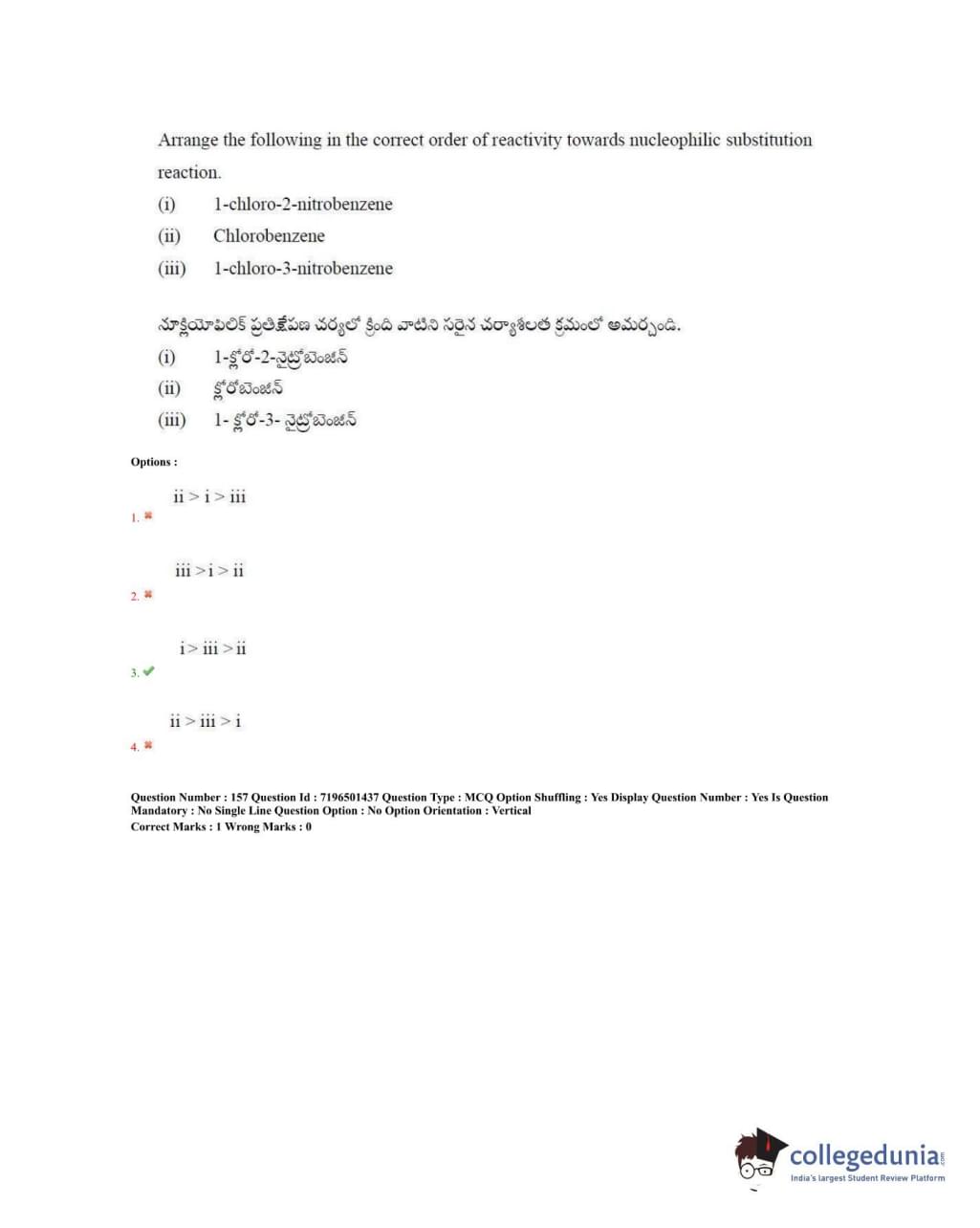 Arrange the following in the correct order of reactivity towards nucleophilic substitution reaction.

(i) 1-chloro-2-nitrobenzene

(ii) Chlorobenzene

(iii) 1-chloro-3-nitrobenzene

న్యూక్లియోఫిలిక్ ప్రతిక్షేపణ చర్యలో క్రింది వాటిని సరైన చర్యాశీలత క్రమంలో అమర్చండి.

(i) 1-క్లోరో-2-నైట్రోబెంజీన్

(ii) క్లోరోబెంజీన్

(iii) 1- క్లోరో-3- నైట్రోబెంజీన్

Options :

1. ii > i > iii

2. iii > i > ii

3. i > iii > ii

4. ii > iii > i

Question Number : 157 Question Id : 7196501437 Question Type : MCQ Option Shuffling : Yes Display Question Number : Yes Is Question Mandatory : No Single Line Question Option : No Option Orientation : Vertical
Correct Marks : 1 Wrong Marks : 0

collegedunia.com
India's largest Student Review Platform